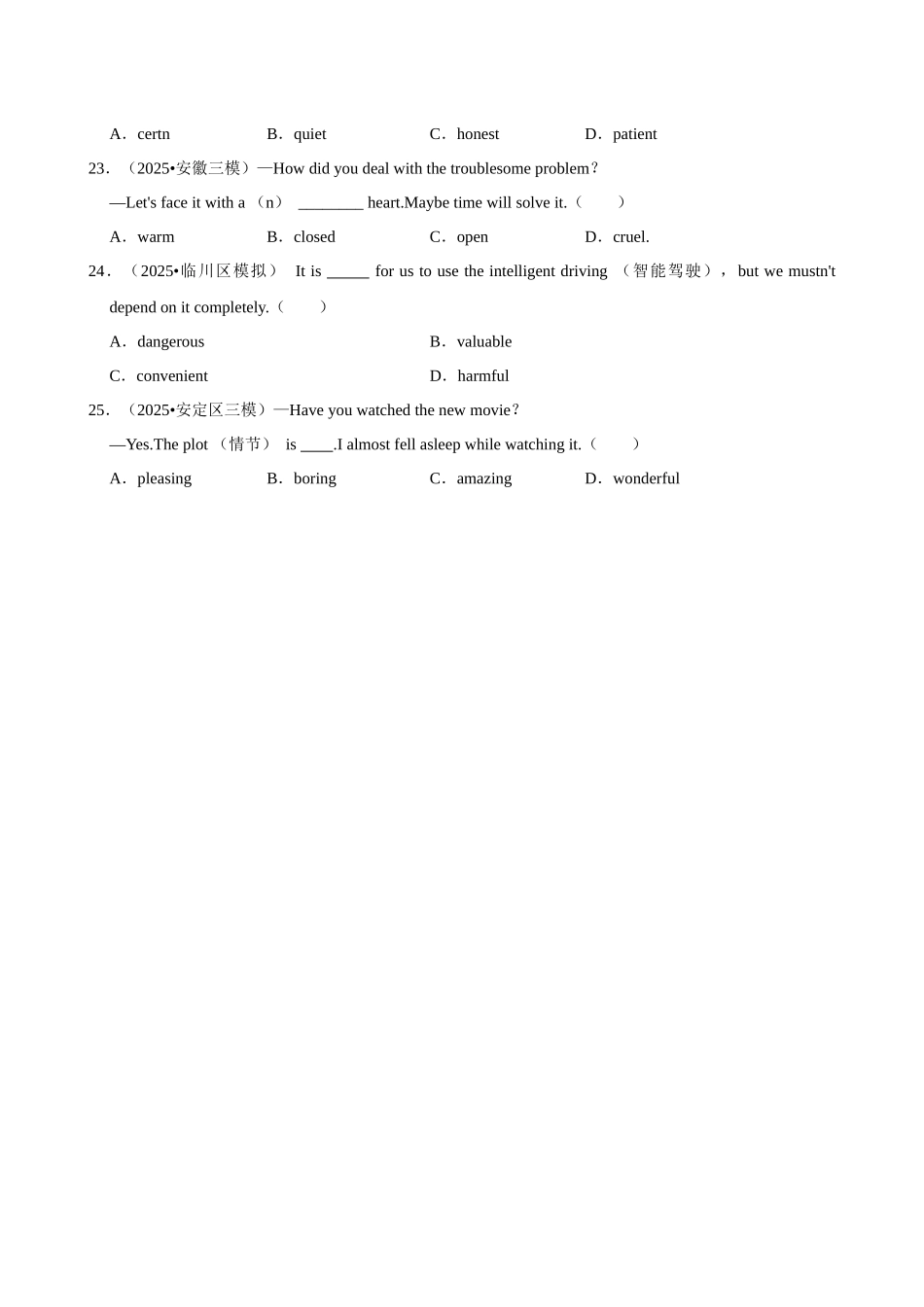 A．certn B．quiet C．honest D．patient

23．（2025•安徽三模）—How did you deal with the troublesome problem？

—Let's face it with a （n） ________ heart.Maybe time will solve it.（　　）

A．warm B．closed C．open D．cruel.

24．（2025•临川区模拟） It is _____ for us to use the intelligent driving （智能驾驶）， but we mustn't depend on it completely.（　　）

A．dangerous B．valuable

C．convenient D．harmful

25．（2025•安定区三模）—Have you watched the new movie？

—Yes.The plot （情节） is ____.I almost fell asleep while watching it.（　　）

A．pleasing B．boring C．amazing D．wonderful